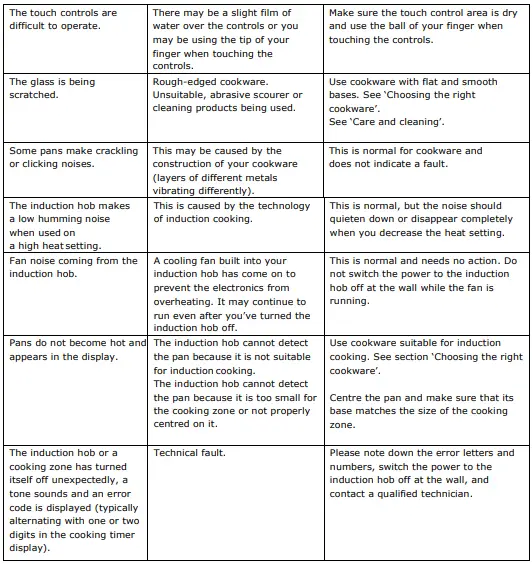 | | | |
|---|---|---|
| The touch controls are difficult to operate. | There may be a slight film of water over the controls or you may be using the tip of your finger when touching the controls. | Make sure the touch control area is dry and use the ball of your finger when touching the controls. |
| The glass is being scratched. | Rough-edged cookware. Unsuitable, abrasive scourer or cleaning products being used. | Use cookware with flat and smooth bases. See 'Choosing the right cookware'. See 'Care and cleaning'. |
| Some pans make crackling or clicking noises. | This may be caused by the construction of your cookware (layers of different metals vibrating differently). | This is normal for cookware and does not indicate a fault. |
| The induction hob makes a low humming noise when used on a high heat setting. | This is caused by the technology of induction cooking. | This is normal, but the noise should quieten down or disappear completely when you decrease the heat setting. |
| Fan noise coming from the induction hob. | A cooling fan built into your induction hob has come on to prevent the electronics from overheating. It may continue to run even after you've turned the induction hob off. | This is normal and needs no action. Do not switch the power to the induction hob off at the wall while the fan is running. |
| Pans do not become hot and appears in the display. | The induction hob cannot detect the pan because it is not suitable for induction cooking. The induction hob cannot detect the pan because it is too small for the cooking zone or not properly centred on it. | Use cookware suitable for induction cooking. See section 'Choosing the right cookware'. Centre the pan and make sure that its base matches the size of the cooking zone. |
| The induction hob or a cooking zone has turned itself off unexpectedly, a tone sounds and an error code is displayed (typically alternating with one or two digits in the cooking timer display). | Technical fault. | Please note down the error letters and numbers, switch the power to the induction hob off at the wall, and contact a qualified technician. |